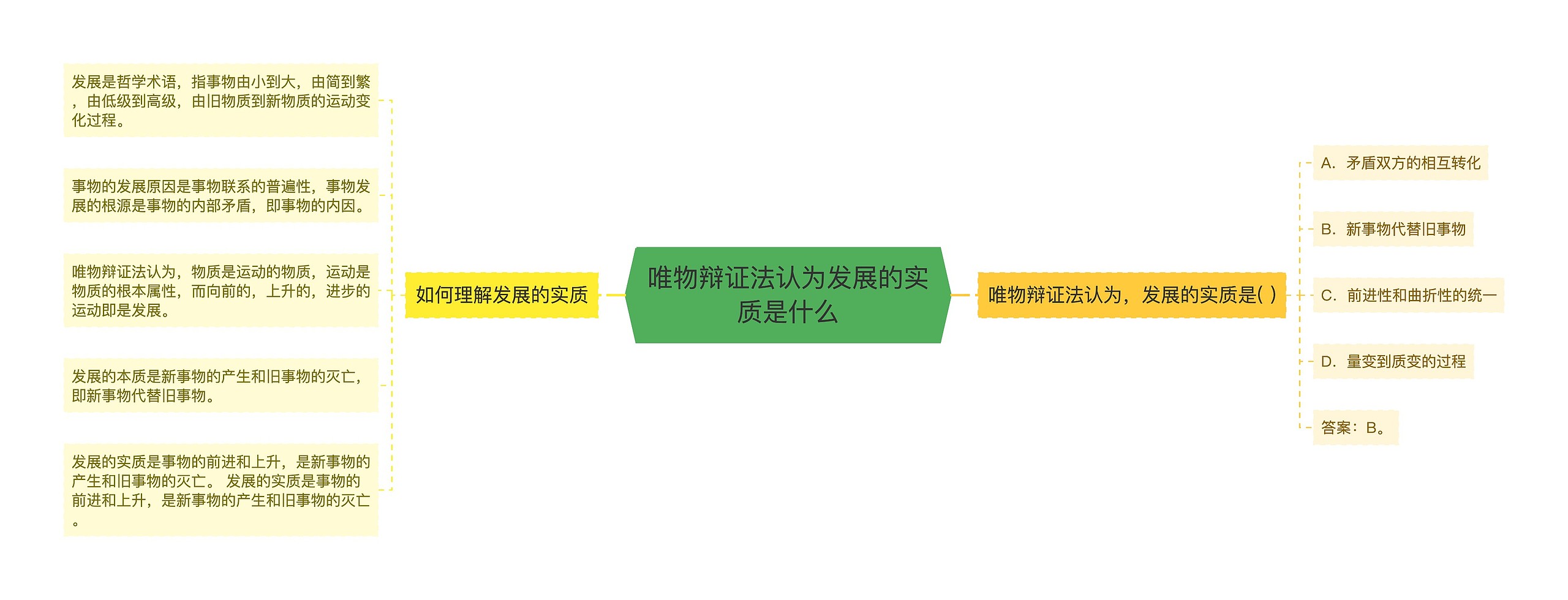 唯物辩证法认为发展的实质是什么

如何理解发展的实质

发展是哲学术语，指事物由小到大，由简到繁，由低级到高级，由旧物质到新物质的运动变化过程。

事物的发展原因是事物联系的普遍性，事物发展的根源是事物的内部矛盾，即事物的内因。

唯物辩证法认为，物质是运动的物质，运动是物质的根本属性，而向前的，上升的，进步的运动即是发展。

发展的本质是新事物的产生和旧事物的灭亡，即新事物代替旧事物。

发展的实质是事物的前进和上升，是新事物的产生和旧事物的灭亡。 发展的实质是事物的前进和上升，是新事物的产生和旧事物的灭亡。

唯物辩证法认为，发展的实质是( )

A. 矛盾双方的相互转化

B. 新事物代替旧事物

C. 前进性和曲折性的统一

D. 量变到质变的过程

答案：B。